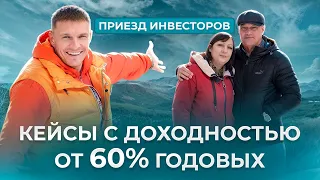 ПРИЕЗД ИНВЕСТОРОВ

КЕЙСЫ С ДОХОДНОСТЬЮ ОТ 60% ГОДОВЫХ